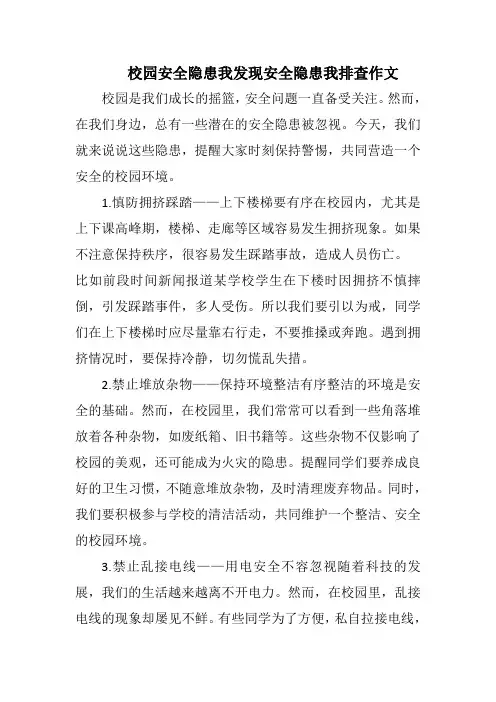 校园安全隐患我发现安全隐患我排查作文

校园是我们成长的摇篮，安全问题一直备受关注。然而，在我们身边，总有一些潜在的安全隐患被忽视。今天，我们就来说说这些隐患，提醒大家时刻保持警惕，共同营造一个安全的校园环境。

1.慎防拥挤踩踏——上下楼梯要有序在校园内，尤其是上下课高峰期，楼梯、走廊等区域容易发生拥挤现象。如果不注意保持秩序，很容易发生踩踏事故，造成人员伤亡。
比如前段时间新闻报道某学校学生在下楼时因拥挤不慎摔倒，引发踩踏事件，多人受伤。所以我们要引以为戒，同学们在上下楼梯时应尽量靠右行走，不要推搡或奔跑。遇到拥挤情况时，要保持冷静，切勿慌乱失措。

2.禁止堆放杂物——保持环境整洁有序整洁的环境是安全的基础。然而，在校园里，我们常常可以看到一些角落堆放着各种杂物，如废纸箱、旧书籍等。这些杂物不仅影响了校园的美观，还可能成为火灾的隐患。提醒同学们要养成良好的卫生习惯，不随意堆放杂物，及时清理废弃物品。同时，我们要积极参与学校的清洁活动，共同维护一个整洁、安全的校园环境。

3.禁止乱接电线——用电安全不容忽视随着科技的发展，我们的生活越来越离不开电力。然而，在校园里，乱接电线的现象却屡见不鲜。有些同学为了方便，私自拉接电线，